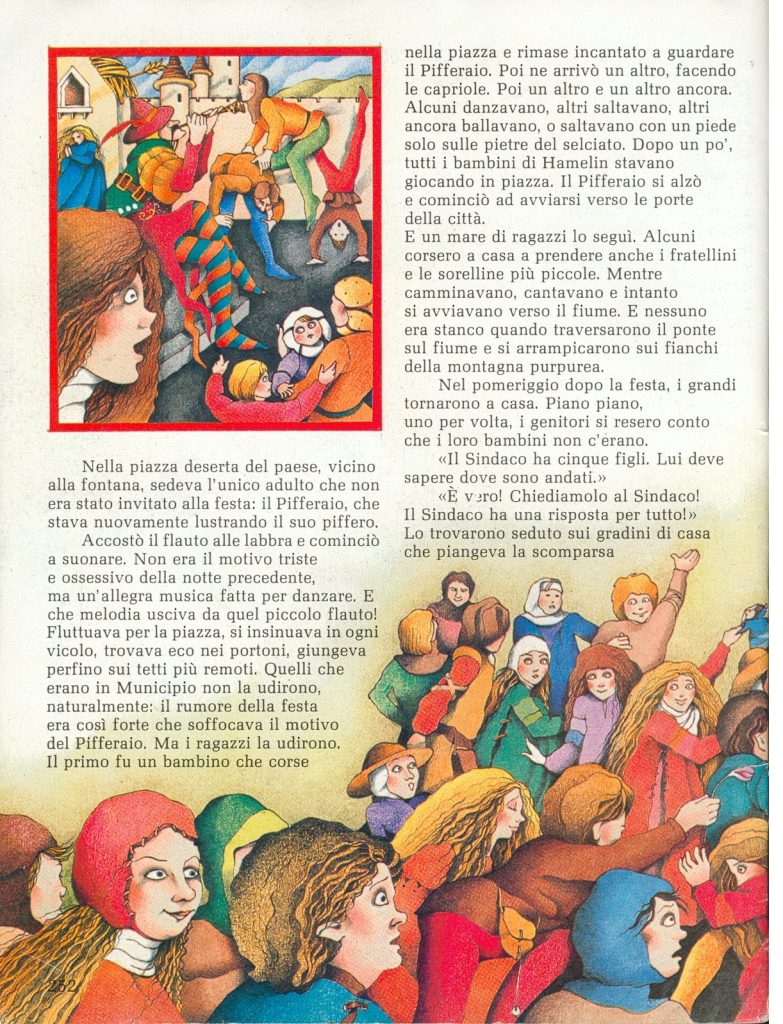 Nella piazza deserta del paese, vicino alla fontana, sedeva l'unico adulto che non era stato invitato alla festa: il Pifferaio, che stava nuovamente lustrando il suo piffero.

Accostò il flauto alle labbra e cominciò a suonare. Non era il motivo triste e ossessivo della notte precedente, ma un'allegra musica fatta per danzare. E che melodia usciva da quel piccolo flauto! Fluttuava per la piazza, si insinuava in ogni vicolo, trovava eco nei portoni, giungeva perfino sui tetti più remoti. Quelli che erano in Municipio non la udirono, naturalmente: il rumore della festa era così forte che soffocava il motivo del Pifferaio. Ma i ragazzi la udirono. Il primo fu un bambino che corse nella piazza e rimase incantato a guardare il Pifferaio. Poi ne arrivò un altro, facendo le capriole. Poi un altro e un altro ancora. Alcuni danzavano, altri saltavano, altri ancora ballavano, o saltavano con un piede solo sulle pietre del selciato. Dopo un po', tutti i bambini di Hamelin stavano giocando in piazza. Il Pifferaio si alzò e cominciò ad avviarsi verso le porte della città.
E un mare di ragazzi lo seguì. Alcuni corsero a casa a prendere anche i fratellini e le sorelline più piccole. Mentre camminavano, cantavano e intanto si avviavano verso il fiume. E nessuno era stanco quando traversarono il ponte sul fiume e si arrampicarono sui fianchi della montagna purpurea.

Nel pomeriggio dopo la festa, i grandi tornarono a casa. Piano piano, uno per volta, i genitori si resero conto che i loro bambini non c'erano.

«Il Sindaco ha cinque figli. Lui deve sapere dove sono andati.»

«È vero! Chiediamolo al Sindaco! Il Sindaco ha una risposta per tutto!»
Lo trovarono seduto sui gradini di casa che piangeva la scomparsa

252